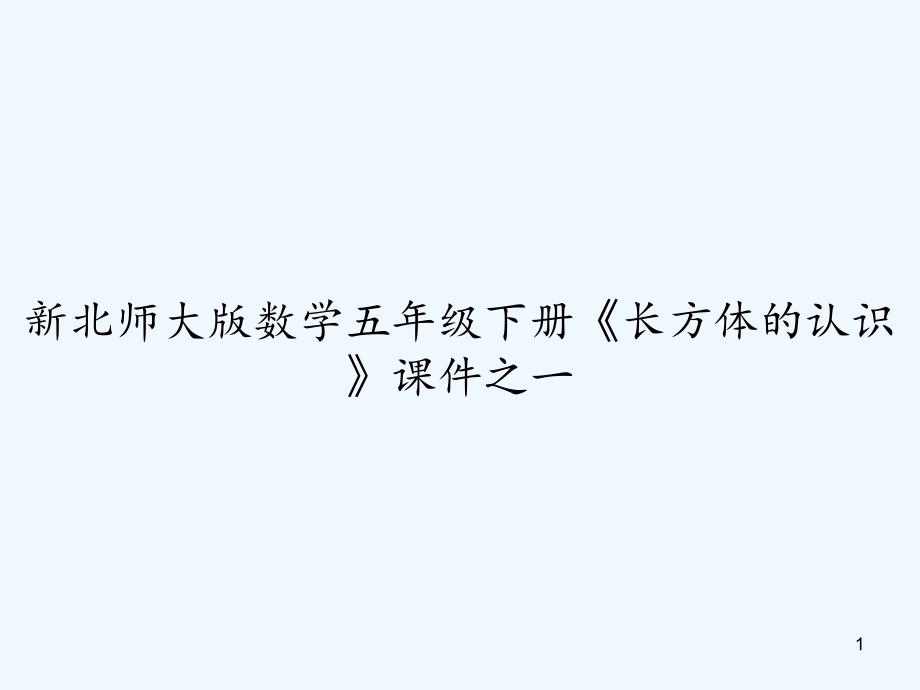 新北师大版数学五年级下册《长方体的认识》课件之一

1